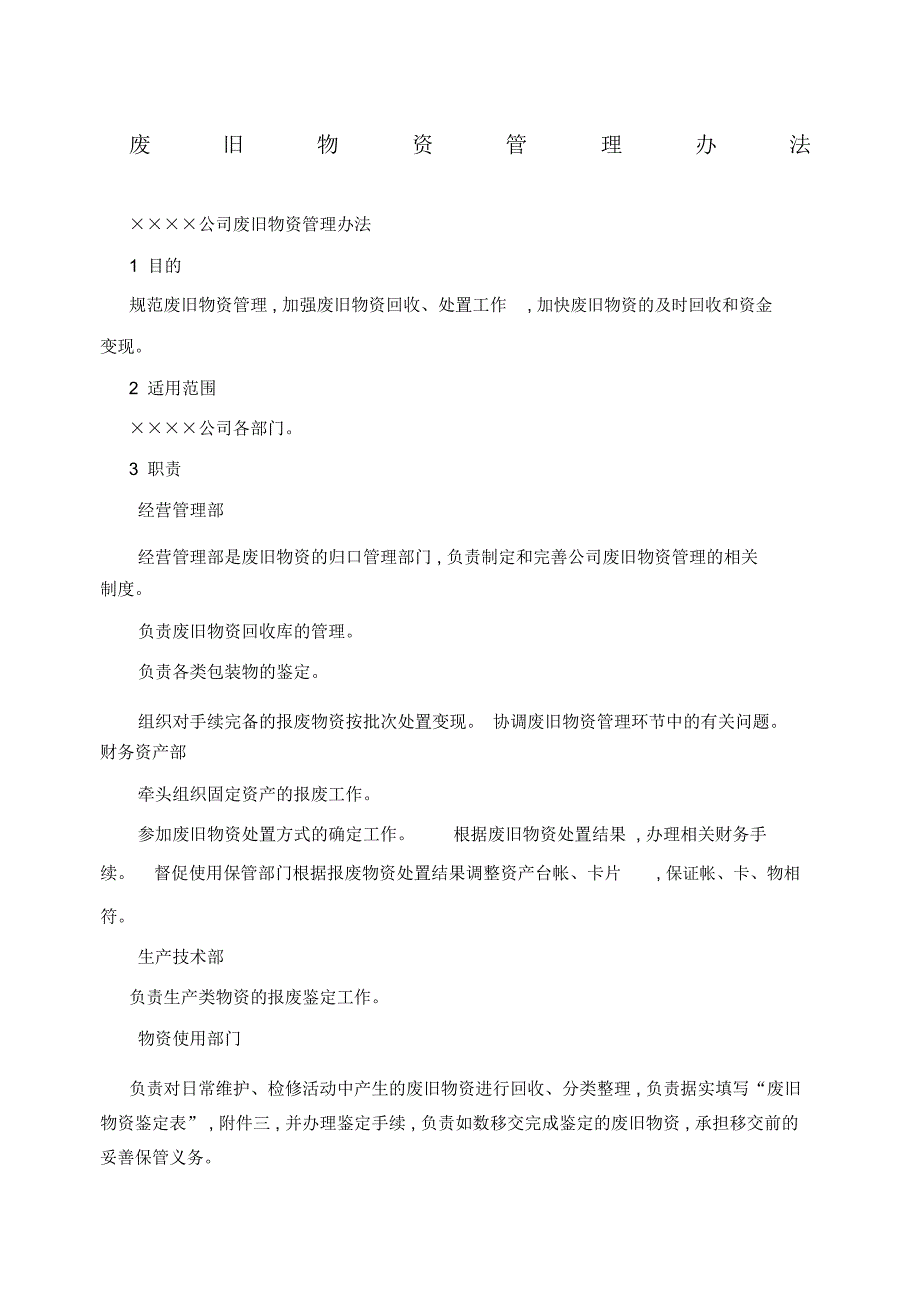 废旧物资管理办法

××××公司废旧物资管理办法

1 目的

规范废旧物资管理，加强废旧物资回收、处置工作，加快废旧物资的及时回收和资金变现。

2 适用范围

××××公司各部门。

3 职责

经营管理部

经营管理部是废旧物资的归口管理部门，负责制定和完善公司废旧物资管理的相关制度。

负责废旧物资回收库的管理。

负责各类包装物的鉴定。

组织对手续完备的报废物资按批次处置变现。 协调废旧物资管理环节中的有关问题。

财务资产部

牵头组织固定资产的报废工作。

参加废旧物资处置方式的确定工作。 根据废旧物资处置结果，办理相关财务手续。 督促使用保管部门根据报废物资处置结果调整资产台帐、卡片，保证帐、卡、物相符。

生产技术部

负责生产类物资的报废鉴定工作。

物资使用部门

负责对日常维护、检修活动中产生的废旧物资进行回收、分类整理，负责据实填写“废旧物资鉴定表”，附件三，并办理鉴定手续，负责如数移交完成鉴定的废旧物资，承担移交前的妥善保管义务。